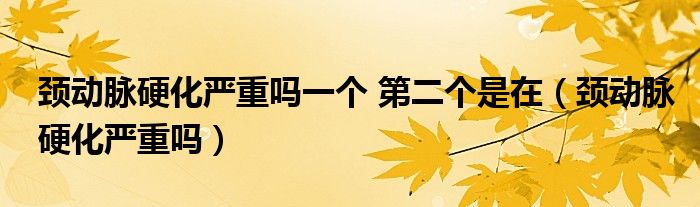 颈动脉硬化严重吗一个 第二个是在（颈动脉硬化严重吗）